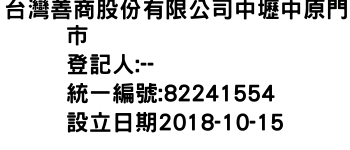 台灣善商股份有限公司中壢中原門市
登記人:--
統一編號:82241554
設立日期2018-10-15